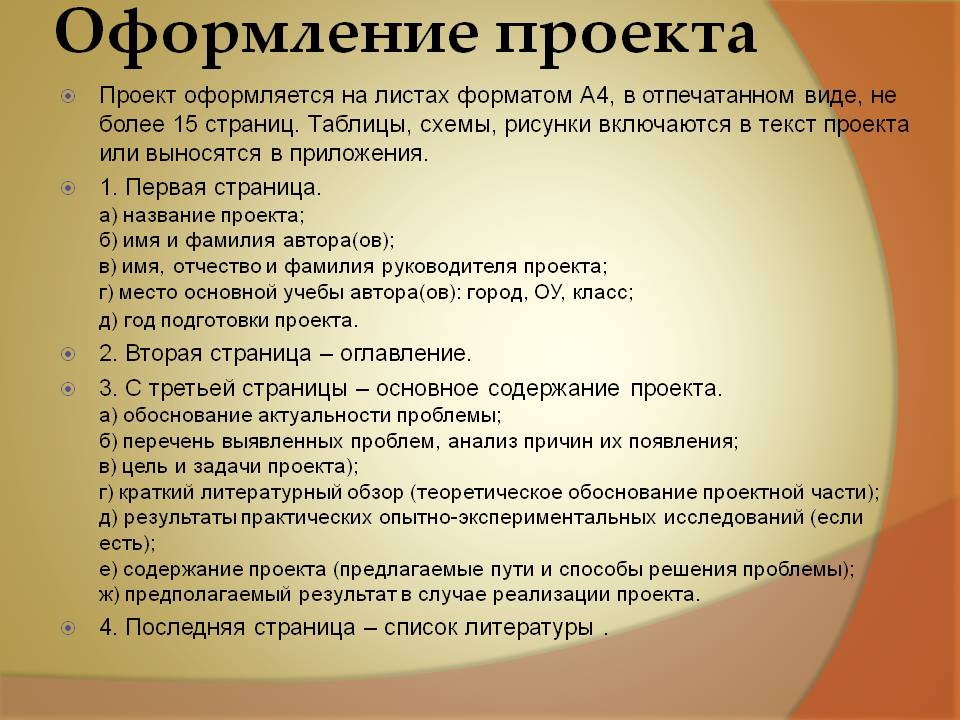 Оформление проекта

Проект оформляется на листах форматом А4, в отпечатанном виде, не более 15 страниц. Таблицы, схемы, рисунки включаются в текст проекта или выносятся в приложения.

1. Первая страница.
а) название проекта;
б) имя и фамилия автора(ов);
в) имя, отчество и фамилия руководителя проекта;
г) место основной учебы автора(ов): город, ОУ, класс;
д) год подготовки проекта.

2. Вторая страница – оглавление.

3. С третьей страницы – основное содержание проекта.
а) обоснование актуальности проблемы;
б) перечень выявленных проблем, анализ причин их появления;
в) цель и задачи проекта);
г) краткий литературный обзор (теоретическое обоснование проектной части);
д) результаты практических опытно-экспериментальных исследований (если есть);
е) содержание проекта (предлагаемые пути и способы решения проблемы);
ж) предполагаемый результат в случае реализации проекта.

4. Последняя страница – список литературы .